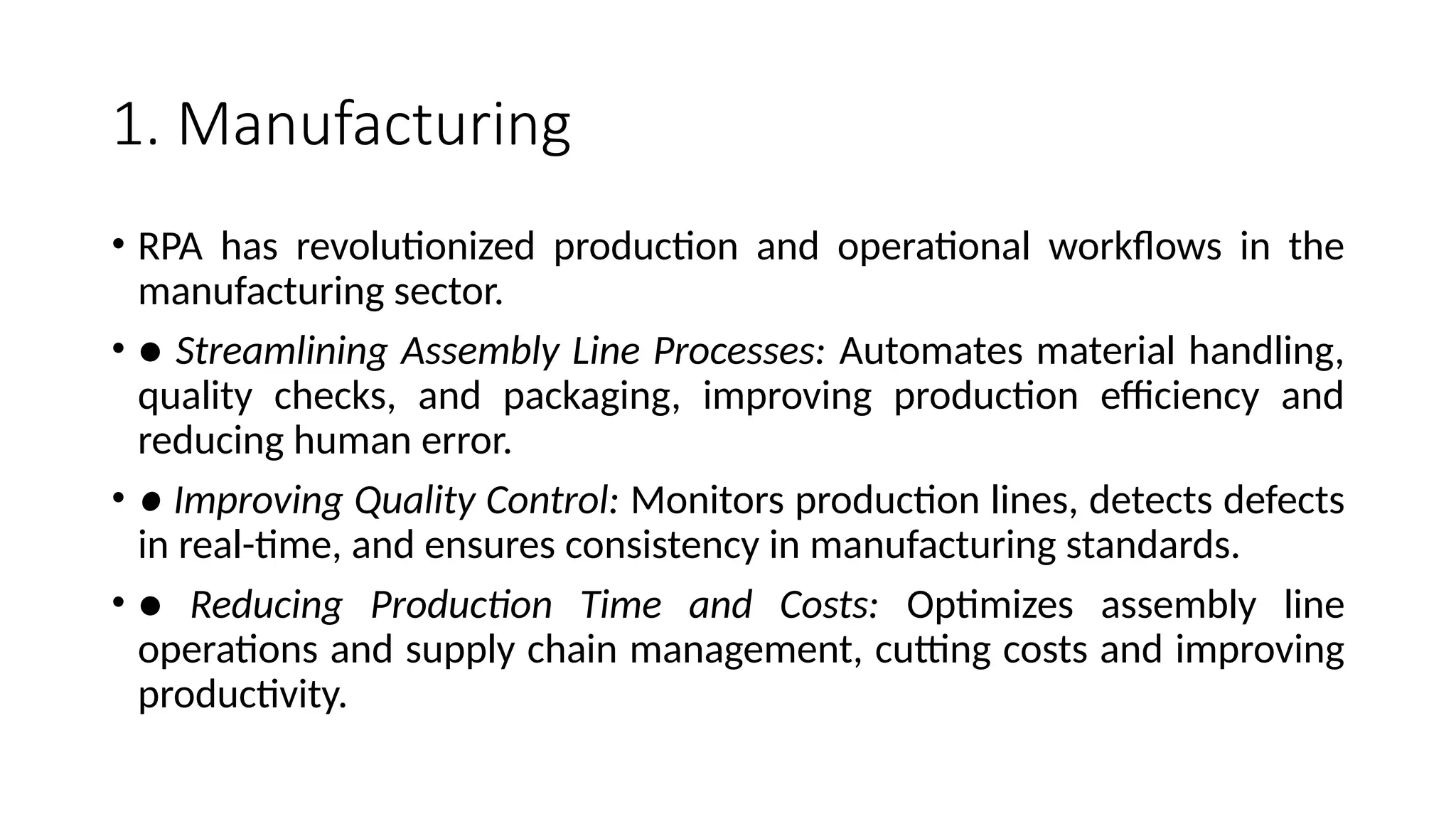 1. Manufacturing

• RPA has revolutionized production and operational workflows in the manufacturing sector.

• ● Streamlining Assembly Line Processes: Automates material handling, quality checks, and packaging, improving production efficiency and reducing human error.

• ● Improving Quality Control: Monitors production lines, detects defects in real-time, and ensures consistency in manufacturing standards.

• ● Reducing Production Time and Costs: Optimizes assembly line operations and supply chain management, cutting costs and improving productivity.